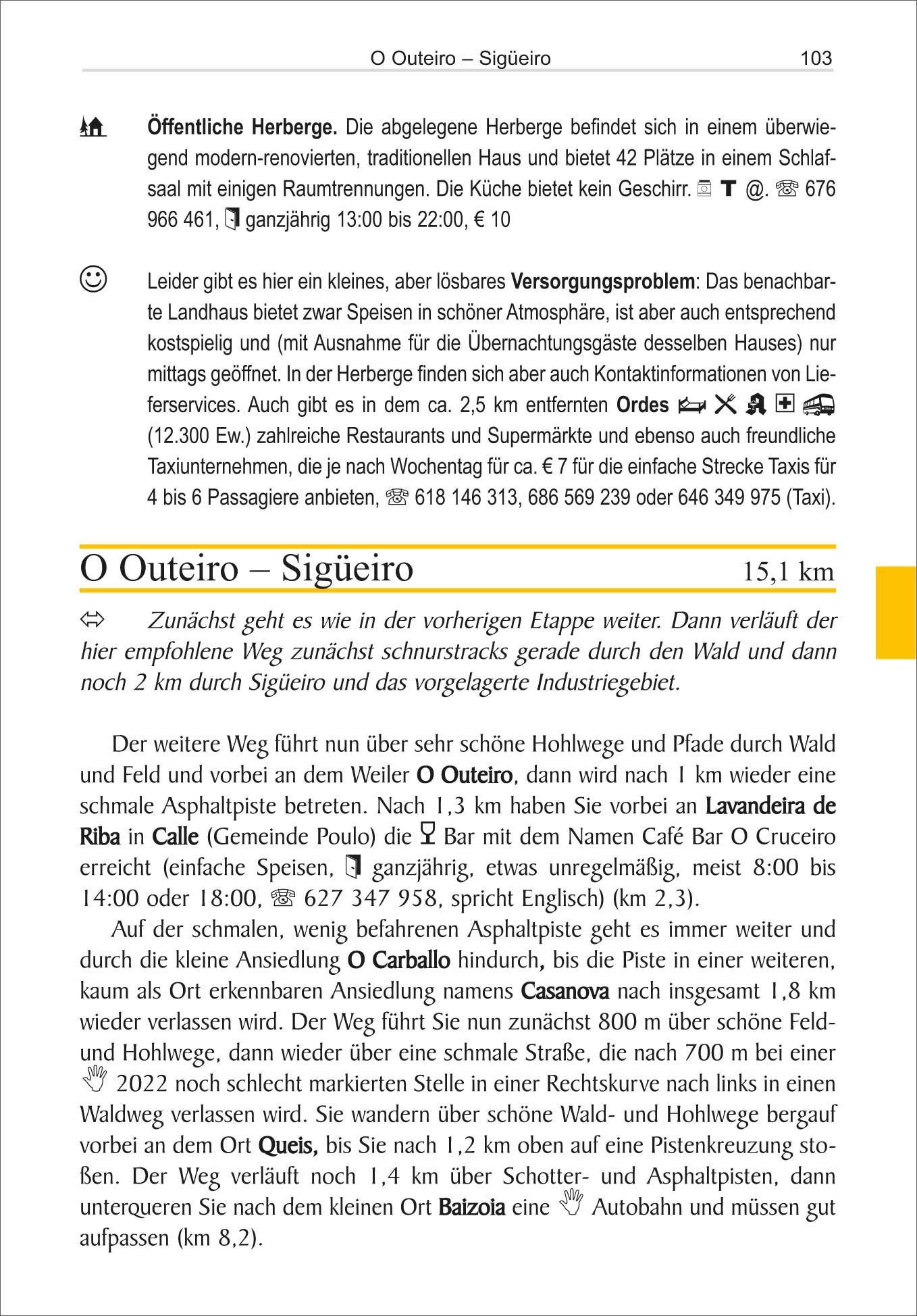 O Outeiro – Sigüeiro 103

Öffentliche Herberge. Die abgelegene Herberge befindet sich in einem überwiegend modern-renovierten, traditionellen Haus und bietet 42 Plätze in einem Schlafsaal mit einigen Raumtrennungen. Die Küche bietet kein Geschirr. T @. ☏ 676 966 461, ganzjährig 13:00 bis 22:00, € 10

☺ Leider gibt es hier ein kleines, aber lösbares Versorgungsproblem: Das benachbarte Landhaus bietet zwar Speisen in schöner Atmosphäre, ist aber auch entsprechend kostspielig und (mit Ausnahme für die Übernachtungsgäste desselben Hauses) nur mittags geöffnet. In der Herberge finden sich aber auch Kontaktinformationen von Lieferservices. Auch gibt es in dem ca. 2,5 km entfernten Ordes (12.300 Ew.) zahlreiche Restaurants und Supermärkte und ebenso auch freundliche Taxiunternehmen, die je nach Wochentag für ca. € 7 für die einfache Strecke Taxis für 4 bis 6 Passagiere anbieten, ☏ 618 146 313, 686 569 239 oder 646 349 975 (Taxi).

O Outeiro – Sigüeiro 15,1 km

⇔ Zunächst geht es wie in der vorherigen Etappe weiter. Dann verläuft der hier empfohlene Weg zunächst schnurstracks gerade durch den Wald und dann noch 2 km durch Sigüeiro und das vorgelagerte Industriegebiet.

Der weitere Weg führt nun über sehr schöne Hohlwege und Pfade durch Wald und Feld und vorbei an dem Weiler O Outeiro, dann wird nach 1 km wieder eine schmale Asphaltpiste betreten. Nach 1,3 km haben Sie vorbei an Lavandeira de Riba in Calle (Gemeinde Poulo) die Bar mit dem Namen Café Bar O Cruceiro erreicht (einfache Speisen, ganzjährig, etwas unregelmäßig, meist 8:00 bis 14:00 oder 18:00, ☏ 627 347 958, spricht Englisch) (km 2,3).

Auf der schmalen, wenig befahrenen Asphaltpiste geht es immer weiter und durch die kleine Ansiedlung O Carballo hindurch, bis die Piste in einer weiteren, kaum als Ort erkennbaren Ansiedlung namens Casanova nach insgesamt 1,8 km wieder verlassen wird. Der Weg führt Sie nun zunächst 800 m über schöne Feld- und Hohlwege, dann wieder über eine schmale Straße, die nach 700 m bei einer 2022 noch schlecht markierten Stelle in einer Rechtskurve nach links in einen Waldweg verlassen wird. Sie wandern über schöne Wald- und Hohlwege bergauf vorbei an dem Ort Queis, bis Sie nach 1,2 km oben auf eine Pistenkreuzung stoßen. Der Weg verläuft noch 1,4 km über Schotter- und Asphaltpisten, dann unterqueren Sie nach dem kleinen Ort Baizoia eine Autobahn und müssen gut aufpassen (km 8,2).